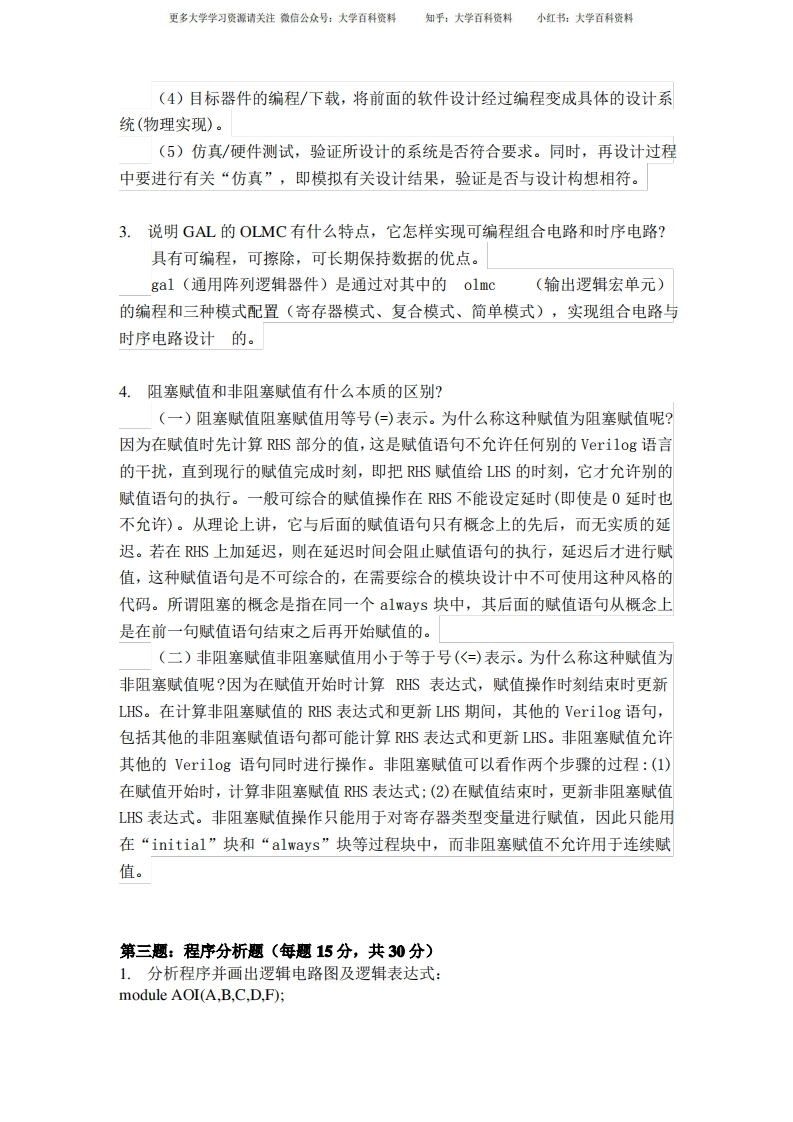 更多大学学习资源请关注 微信公众号：大学百科资料　　知乎：大学百科资料　　小红书：大学百科资料

（4）目标器件的编程/下载，将前面的软件设计经过编程变成具体的设计系统（物理实现）。

（5）仿真/硬件测试，验证所设计的系统是否符合要求。同时，再设计过程中要进行有关“仿真”，即模拟有关设计结果，验证是否与设计构想相符。

3. 说明 GAL 的 OLMC 有什么特点，它怎样实现可编程组合电路和时序电路？

具有可编程，可擦除，可长期保持数据的优点。

gal（通用阵列逻辑器件）是通过对其中的 olmc （输出逻辑宏单元）的编程和三种模式配置（寄存器模式、复合模式、简单模式），实现组合电路与时序电路设计 的。

4. 阻塞赋值和非阻塞赋值有什么本质的区别？

（一）阻塞赋值阻塞赋值用等号(=)表示。为什么称这种赋值为阻塞赋值呢？因为在赋值时先计算 RHS 部分的值，这是赋值语句不允许任何别的 Verilog 语言的干扰，直到现行的赋值完成时刻，即把 RHS 赋值给 LHS 的时刻，它才允许别的赋值语句的执行。一般可综合的赋值操作在 RHS 不能设定延时（即使是 0 延时也不允许）。从理论上讲，它与后面的赋值语句只有概念上的先后，而无实质的延迟。若在 RHS 上加延迟，则在延迟时间会阻止赋值语句的执行，延迟后才进行赋值，这种赋值语句是不可综合的，在需要综合的模块设计中不可使用这种风格的代码。所谓阻塞的概念是指在同一个 always 块中，其后面的赋值语句从概念上是在前一句赋值语句结束之后再开始赋值的。

（二）非阻塞赋值非阻塞赋值用小于等于号(<=)表示。为什么称这种赋值为非阻塞赋值呢？因为在赋值开始时计算 RHS 表达式，赋值操作时刻结束时更新 LHS。在计算非阻塞赋值的 RHS 表达式和更新 LHS 期间，其他的 Verilog 语句，包括其他的非阻塞赋值语句都可能计算 RHS 表达式和更新 LHS。非阻塞赋值允许其他的 Verilog 语句同时进行操作。非阻塞赋值可以看作两个步骤的过程：(1)在赋值开始时，计算非阻塞赋值 RHS 表达式；(2)在赋值结束时，更新非阻塞赋值 LHS 表达式。非阻塞赋值操作只能用于对寄存器类型变量进行赋值，因此只能用在“initial”块和“always”块等过程块中，而非阻塞赋值不允许用于连续赋值。

第三题：程序分析题（每题 15 分，共 30 分）

1. 分析程序并画出逻辑电路图及逻辑表达式：

module AOI(A,B,C,D,F);